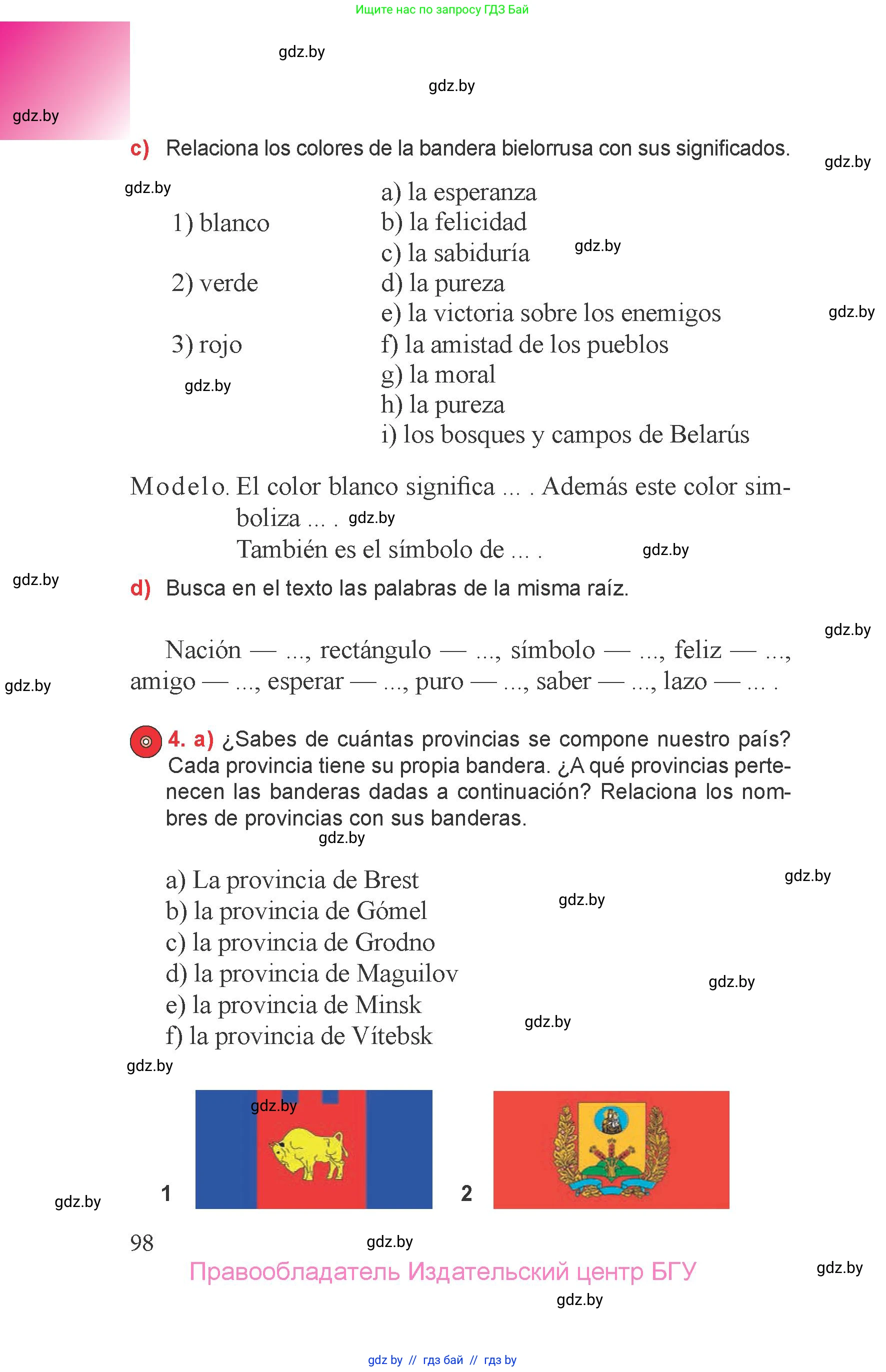 Ищите нас по запросу ГДЗ Бай

gdz.by

gdz.by

gdz.by

c) Relaciona los colores de la bandera bielorrusa con sus significados.

gdz.by

gdz.by

1) blanco
2) verde
3) rojo

gdz.by

a) la esperanza
b) la felicidad
c) la sabiduría
d) la pureza
e) la victoria sobre los enemigos
f) la amistad de los pueblos
g) la moral
h) la pureza
i) los bosques y campos de Belarús

gdz.by

gdz.by

Modelo. El color blanco significa ... . Además este color simboliza ... . gdz.by
También es el símbolo de ... .

gdz.by

gdz.by

d) Busca en el texto las palabras de la misma raíz.

gdz.by

Nación — ..., rectángulo — ..., símbolo — ..., feliz — ..., amigo — ..., esperar — ..., puro — ..., saber — ..., lazo — ... .

gdz.by

4. a) ¿Sabes de cuántas provincias se compone nuestro país? Cada provincia tiene su propia bandera. ¿A qué provincias pertenecen las banderas dadas a continuación? Relaciona los nombres de provincias con sus banderas.

gdz.by

a) La provincia de Brest
b) la provincia de Gómel
c) la provincia de Grodno
d) la provincia de Maguilov
e) la provincia de Minsk
f) la provincia de Vítebsk

gdz.by

gdz.by

gdz.by

gdz.by

gdz.by

gdz.by

1

2

gdz.by

98

gdz.by

Правообладатель Издательский центр БГУ

gdz.by

gdz.by

gdz by // гдз бай // гдз by